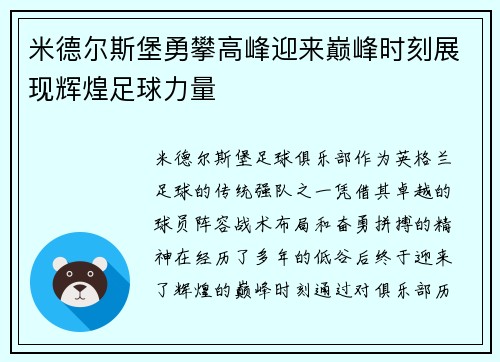 米德尔斯堡勇攀高峰迎来巅峰时刻展现辉煌足球力量

米德尔斯堡足球俱乐部作为英格兰足球的传统强队之一凭借其卓越的球员阵容战术布局和奋勇拼搏的精神在经历了多年的低谷后终于迎来了辉煌的巅峰时刻通过对俱乐部历